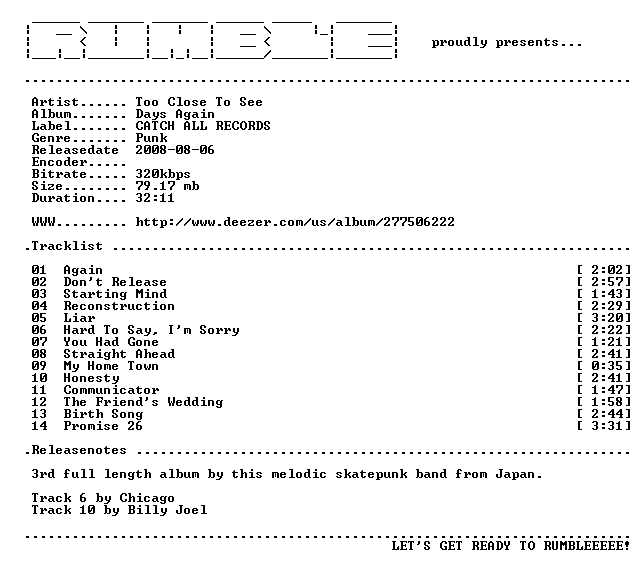 RUMBLE

proudly presents...

Artist...... Too Close To See
Album....... Days Again
Label....... CATCH ALL RECORDS
Genre....... Punk
Releasedate 2008-08-06
Encoder.....
Bitrate..... 320kbps
Size........ 79.17 mb
Duration.... 32:11

WWW......... http://www.deezer.com/us/album/277506222

.Tracklist

01 Again [ 2:02]
02 Don't Release [ 2:57]
03 Starting Mind [ 1:43]
04 Reconstruction [ 2:29]
05 Liar [ 3:20]
06 Hard To Say, I'm Sorry [ 2:22]
07 You Had Gone [ 1:21]
08 Straight Ahead [ 2:41]
09 My Home Town [ 0:35]
10 Honesty [ 2:41]
11 Communicator [ 1:47]
12 The Friend's Wedding [ 1:58]
13 Birth Song [ 2:44]
14 Promise 26 [ 3:31]

.Releasenotes

3rd full length album by this melodic skatepunk band from Japan.

Track 6 by Chicago
Track 10 by Billy Joel

LET'S GET READY TO RUMBLEEEEE!